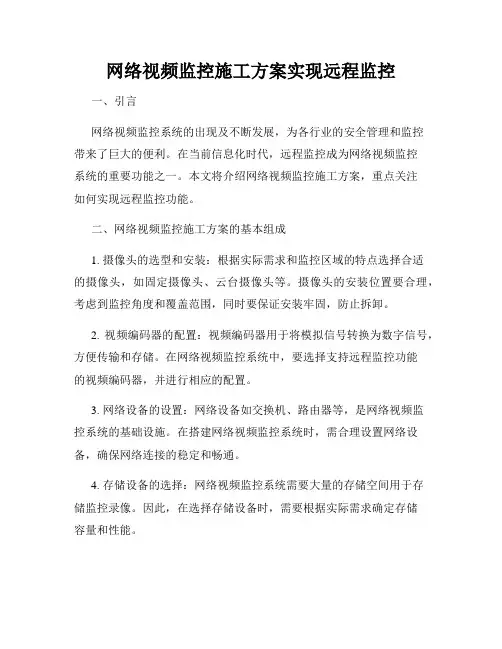 网络视频监控施工方案实现远程监控

一、引言

网络视频监控系统的出现及不断发展，为各行业的安全管理和监控带来了巨大的便利。在当前信息化时代，远程监控成为网络视频监控系统的重要功能之一。本文将介绍网络视频监控施工方案，重点关注如何实现远程监控功能。

二、网络视频监控施工方案的基本组成

1. 摄像头的选型和安装：根据实际需求和监控区域的特点选择合适的摄像头，如固定摄像头、云台摄像头等。摄像头的安装位置要合理，考虑到监控角度和覆盖范围，同时要保证安装牢固，防止拆卸。

2. 视频编码器的配置：视频编码器用于将模拟信号转换为数字信号，方便传输和存储。在网络视频监控系统中，要选择支持远程监控功能的视频编码器，并进行相应的配置。

3. 网络设备的设置：网络设备如交换机、路由器等，是网络视频监控系统的基础设施。在搭建网络视频监控系统时，需合理设置网络设备，确保网络连接的稳定和畅通。

4. 存储设备的选择：网络视频监控系统需要大量的存储空间用于存储监控录像。因此，在选择存储设备时，需要根据实际需求确定存储容量和性能。